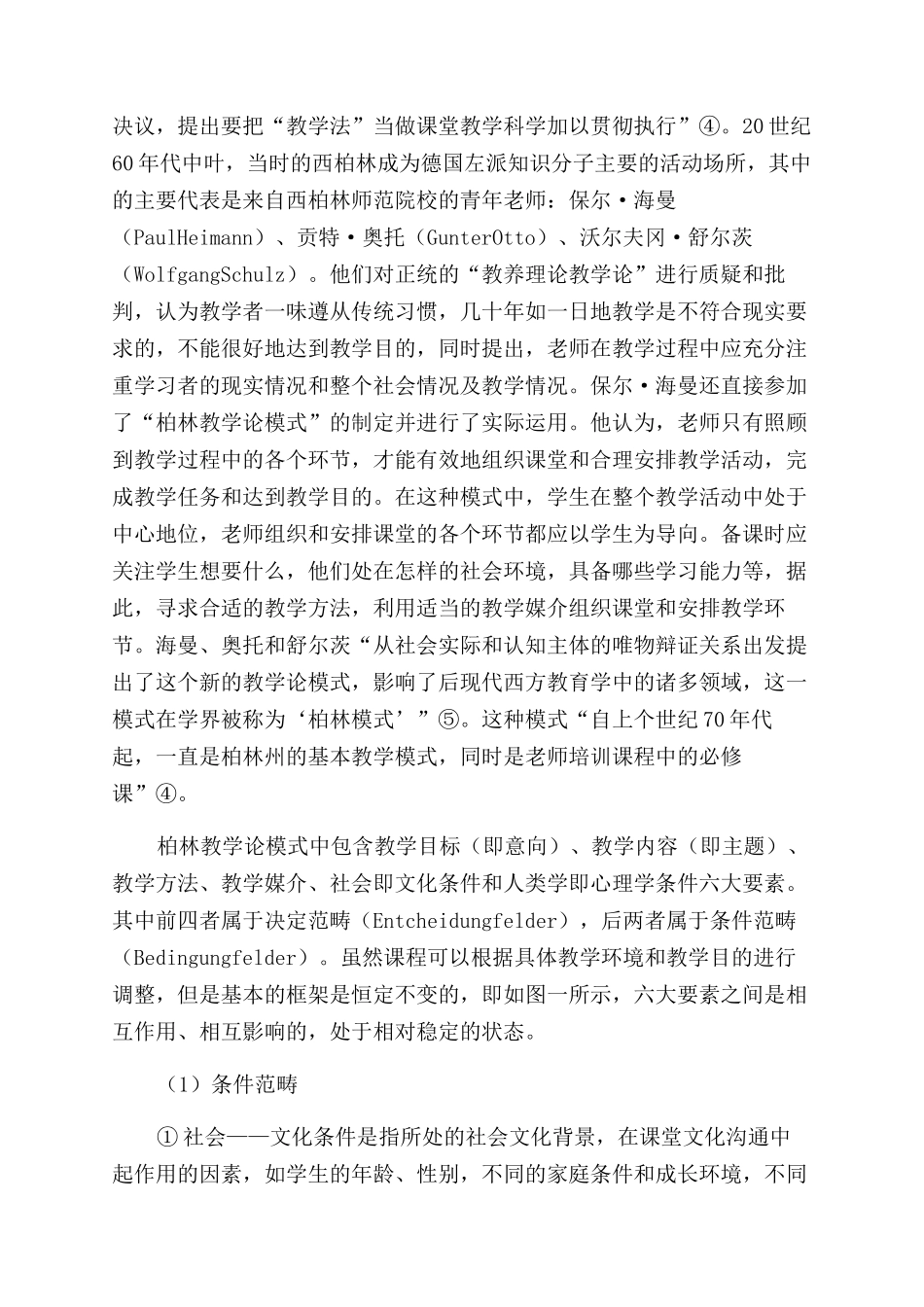 决议，提出要把“教学法”当做课堂教学科学加以贯彻执行”④。20世纪60年代中叶，当时的西柏林成为德国左派知识分子主要的活动场所，其中的主要代表是来自西柏林师范院校的青年老师：保尔·海曼（PaulHeimann）、贡特·奥托（GunterOtto）、沃尔夫冈·舒尔茨（WolfgangSchulz）。他们对正统的“教养理论教学论”进行质疑和批判，认为教学者一味遵从传统习惯，几十年如一日地教学是不符合现实要求的，不能很好地达到教学目的，同时提出，老师在教学过程中应充分注重学习者的现实情况和整个社会情况及教学情况。保尔·海曼还直接参加了“柏林教学论模式”的制定并进行了实际运用。他认为，老师只有照顾到教学过程中的各个环节，才能有效地组织课堂和合理安排教学活动，完成教学任务和达到教学目的。在这种模式中，学生在整个教学活动中处于中心地位，老师组织和安排课堂的各个环节都应以学生为导向。备课时应关注学生想要什么，他们处在怎样的社会环境，具备哪些学习能力等，据此，寻求合适的教学方法，利用适当的教学媒介组织课堂和安排教学环节。海曼、奥托和舒尔茨“从社会实际和认知主体的唯物辩证关系出发提出了这个新的教学论模式，影响了后现代西方教育学中的诸多领域，这一模式在学界被称为‘柏林模式’”⑤。这种模式“自上个世纪70年代起，一直是柏林州的基本教学模式，同时是老师培训课程中的必修课”④。

柏林教学论模式中包含教学目标（即意向）、教学内容（即主题）、教学方法、教学媒介、社会即文化条件和人类学即心理学条件六大要素。其中前四者属于决定范畴（Entcheidungfelder），后两者属于条件范畴（Bedingungfelder）。虽然课程可以根据具体教学环境和教学目的进行调整，但是基本的框架是恒定不变的，即如图一所示，六大要素之间是相互作用、相互影响的，处于相对稳定的状态。

（1）条件范畴

①社会——文化条件是指所处的社会文化背景，在课堂文化沟通中起作用的因素，如学生的年龄、性别，不同的家庭条件和成长环境，不同